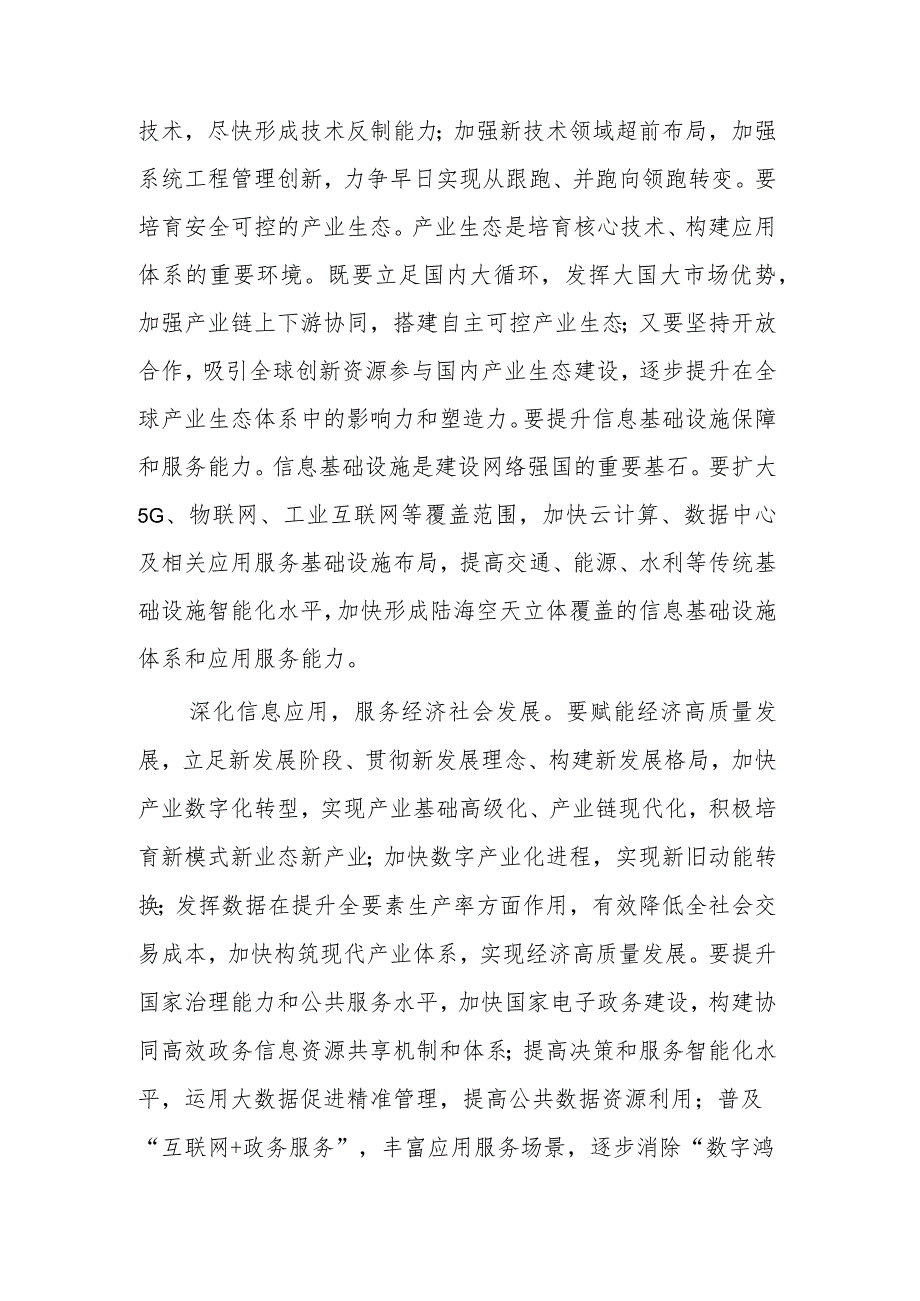 技术，尽快形成技术反制能力；加强新技术领域超前布局，加强系统工程管理创新，力争早日实现从跟跑、并跑向领跑转变。要培育安全可控的产业生态。产业生态是培育核心技术、构建应用体系的重要环境。既要立足国内大循环，发挥大国大市场优势，加强产业链上下游协同，搭建自主可控产业生态；又要坚持开放合作，吸引全球创新资源参与国内产业生态建设，逐步提升在全球产业生态体系中的影响力和塑造力。要提升信息基础设施保障和服务能力。信息基础设施是建设网络强国的重要基石。要扩大5G、物联网、工业互联网等覆盖范围，加快云计算、数据中心及相关应用服务基础设施布局，提高交通、能源、水利等传统基础设施智能化水平，加快形成陆海空天立体覆盖的信息基础设施体系和应用服务能力。

深化信息应用，服务经济社会发展。要赋能经济高质量发展，立足新发展阶段、贯彻新发展理念、构建新发展格局，加快产业数字化转型，实现产业基础高级化、产业链现代化，积极培育新模式新业态新产业；加快数字产业化进程，实现新旧动能转换；发挥数据在提升全要素生产率方面作用，有效降低全社会交易成本，加快构筑现代产业体系，实现经济高质量发展。要提升国家治理能力和公共服务水平，加快国家电子政务建设，构建协同高效政务信息资源共享机制和体系；提高决策和服务智能化水平，运用大数据促进精准管理，提高公共数据资源利用；普及“互联网+政务服务”，丰富应用服务场景，逐步消除“数字鸿